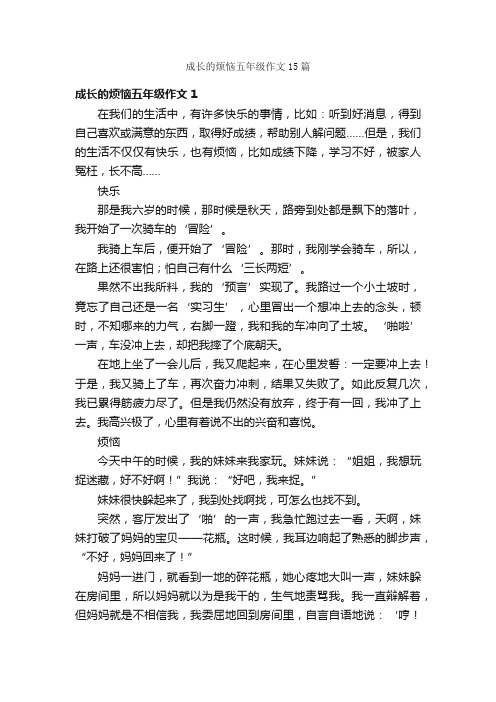 成长的烦恼五年级作文15篇

成长的烦恼五年级作文1

在我们的生活中，有许多快乐的事情，比如：听到好消息，得到自己喜欢或满意的东西，取得好成绩，帮助别人解问题……但是，我们的生活不仅仅有快乐，也有烦恼，比如成绩下降，学习不好，被家人冤枉，长不高……

快乐

那是我六岁的时候，那时候是秋天，路旁到处都是飘下的落叶，我开始了一次骑车的‘冒险’。

我骑上车后，便开始了‘冒险’。那时，我刚学会骑车，所以，在路上还很害怕；怕自己有什么‘三长两短’。

果然不出我所料，我的‘预言’实现了。我路过一个小土坡时，竟忘了自己还是一名‘实习生’，心里冒出一个想冲上去的念头，顿时，不知哪来的力气，右脚一蹬，我和我的车冲向了土坡。‘啪啦’一声，车没冲上去，却把我摔了个底朝天。

在地上坐了一会儿后，我又爬起来，在心里发誓：一定要冲上去！于是，我又骑上了车，再次奋力冲刺，结果又失败了。如此反复几次，我已累得筋疲力尽了。但是我仍然没有放弃，终于有一回，我冲了上去。我高兴极了，心里有着说不出的兴奋和喜悦。

烦恼

今天中午的时候，我的妹妹来我家玩。妹妹说：“姐姐，我想玩捉迷藏，好不好啊！”我说：“好吧，我来捉。”

妹妹很快躲起来了，我到处找啊找，可怎么也找不到。

突然，客厅发出了‘啪’的一声，我急忙跑过去一看，天啊，妹妹打破了妈妈的宝贝——花瓶。这时候，我耳边响起了熟悉的脚步声，“不好，妈妈回来了！”

妈妈一进门，就看到一地的碎花瓶，她心疼地大叫一声，妹妹躲在房间里，所以妈妈就以为是我干的，生气地责骂我。我一直辩解着，但妈妈就是不相信我，我委屈地回到房间里，自言自语地说：‘哼！